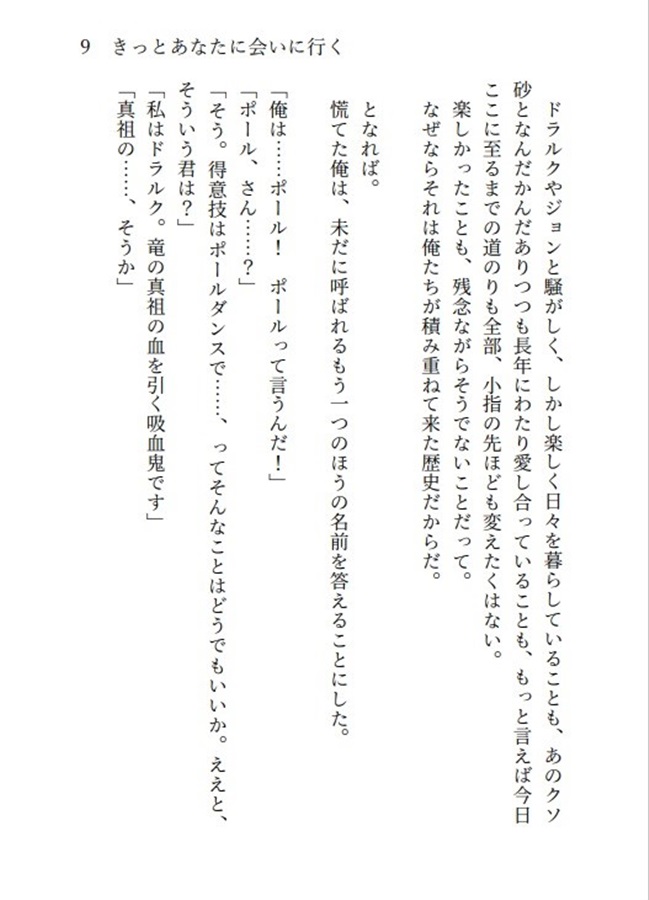 9　きっとあなたに会いに行く

ドラルクやジョンと騒がしく、しかし楽しく日々を暮らしていることも、あのクソ砂となんだかんだありつつも長年にわたり愛し合っていることも、もっと言えば今日ここに至るまでの道のりも全部、小指の先ほども変えたくはない。
楽しかったことも、残念ながらそうでないことだって。
なぜならそれは俺たちが積み重ねて来た歴史だからだ。

となれば。
慌てた俺は、未だに呼ばれるもう一つのほうの名前を答えることにした。
「俺は……ポール！　ポールって言うんだ！」
「ポール、さん……？」
「そう。得意技はポールダンスで……、ってそんなことはどうでもいいか。ええと、そういう君は？」
「私はドラルク。竜の真祖の血を引く吸血鬼です」
「真祖の……、そうか」